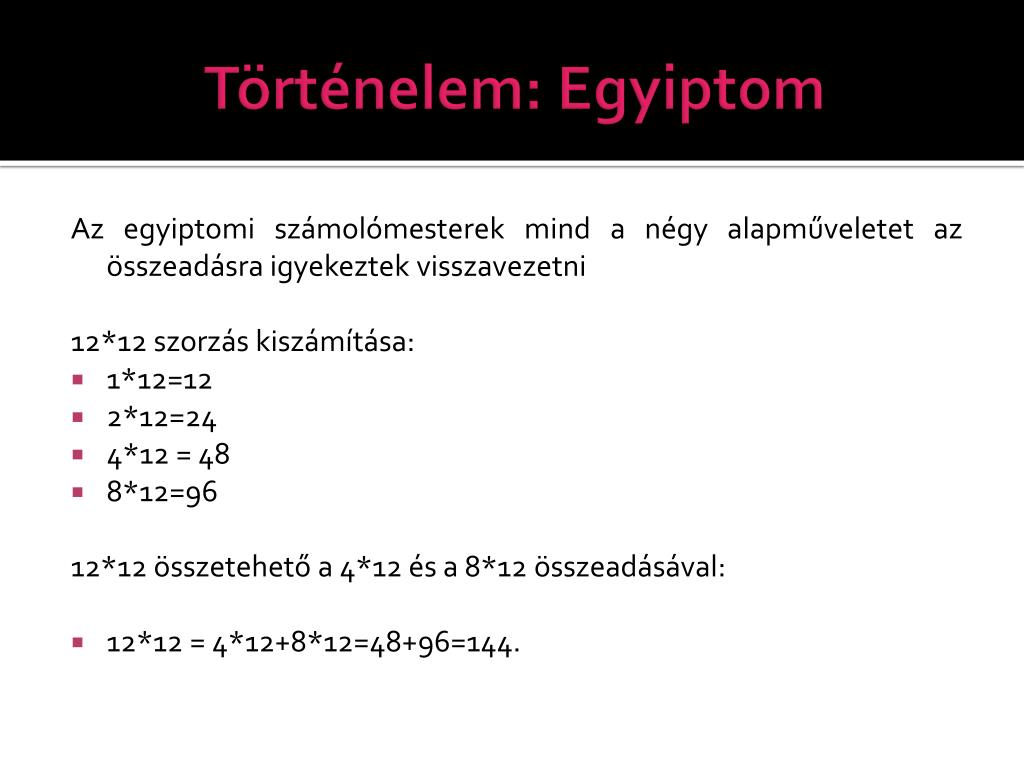 Történelem: Egyiptom

Az egyiptomi számolómesterek mind a négy alapműveletet az összeadásra igyekeztek visszavezetni

12*12 szorzás kiszámítása:
- 1*12=12
- 2*12=24
- 4*12 = 48
- 8*12=96

12*12 összetehető a 4*12 és a 8*12 összeadásával:

- 12*12 = 4*12+8*12=48+96=144.